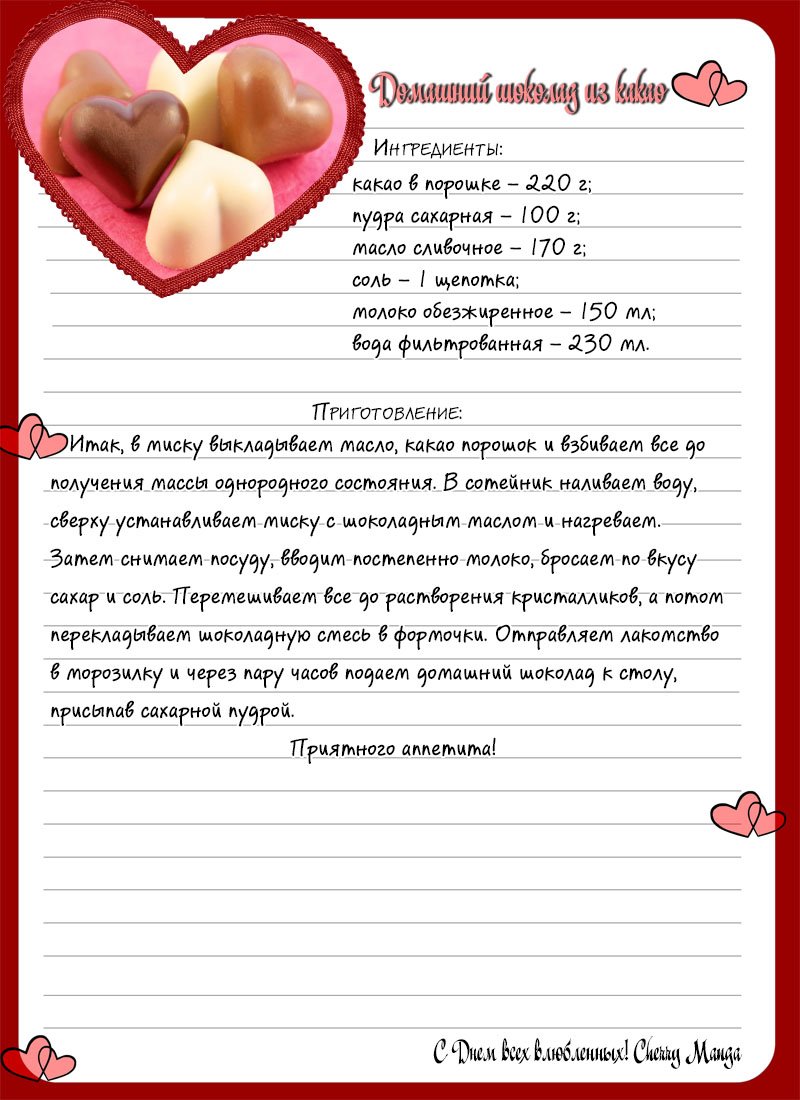 Домашний шоколад из какао

Ингредиенты:
какао в порошке – 220 г;
пудра сахарная – 100 г;
масло сливочное – 170 г;
соль – 1 щепотка;
молоко обезжиренное – 150 мл;
вода фильтрованная – 230 мл.

Приготовление:
Итак, в миску выкладываем масло, какао порошок и взбиваем все до получения массы однородного состояния. В сотейник наливаем воду, сверху устанавливаем миску с шоколадным маслом и нагреваем. Затем снимаем посуду, вводим постепенно молоко, бросаем по вкусу сахар и соль. Перемешиваем все до растворения кристалликов, а потом перекладываем шоколадную смесь в формочки. Отправляем лакомство в морозилку и через пару часов подаем домашний шоколад к столу, присыпав сахарной пудрой.

Приятного аппетита!

С Днем всех влюбленных! Cherry Manga